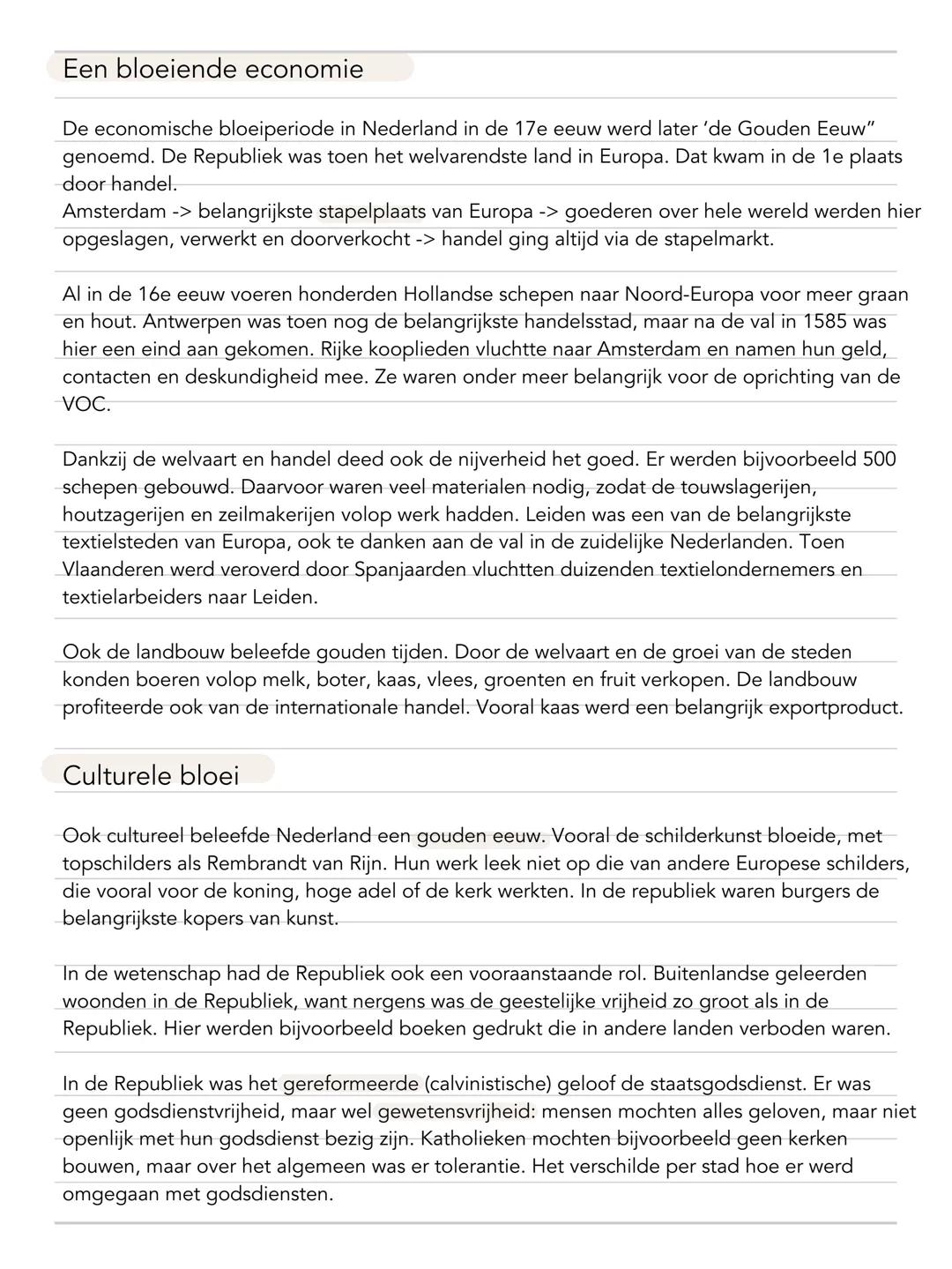 Een bloeiende economie

De economische bloeiperiode in Nederland in de 17e eeuw werd later 'de Gouden Eeuw" genoemd. De Republiek was toen het welvarendste land in Europa. Dat kwam in de 1e plaats door handel.
Amsterdam -> belangrijkste stapelplaats van Europa -> goederen over hele wereld werden hier opgeslagen, verwerkt en doorverkocht -> handel ging altijd via de stapelmarkt.

Al in de 16e eeuw voeren honderden Hollandse schepen naar Noord-Europa voor meer graan en hout. Antwerpen was toen nog de belangrijkste handelsstad, maar na de val in 1585 was hier een eind aan gekomen. Rijke kooplieden vluchtte naar Amsterdam en namen hun geld, contacten en deskundigheid mee. Ze waren onder meer belangrijk voor de oprichting van de VOC.

Dankzij de welvaart en handel deed ook de nijverheid het goed. Er werden bijvoorbeeld 500 schepen gebouwd. Daarvoor waren veel materialen nodig, zodat de touwslagerijen, houtzagerijen en zeilmakerijen volop werk hadden. Leiden was een van de belangrijkste textielsteden van Europa, ook te danken aan de val in de zuidelijke Nederlanden. Toen Vlaanderen werd veroverd door Spanjaarden vluchtten duizenden textielondernemers en textielarbeiders naar Leiden.

Ook de landbouw beleefde gouden tijden. Door de welvaart en de groei van de steden konden boeren volop melk, boter, kaas, vlees, groenten en fruit verkopen. De landbouw profiteerde ook van de internationale handel. Vooral kaas werd een belangrijk exportproduct.

Culturele bloei

Ook cultureel beleefde Nederland een gouden eeuw. Vooral de schilderkunst bloeide, met topschilders als Rembrandt van Rijn. Hun werk leek niet op die van andere Europese schilders, die vooral voor de koning, hoge adel of de kerk werkten. In de republiek waren burgers de belangrijkste kopers van kunst.

In de wetenschap had de Republiek ook een vooraanstaande rol. Buitenlandse geleerden woonden in de Republiek, want nergens was de geestelijke vrijheid zo groot als in de Republiek. Hier werden bijvoorbeeld boeken gedrukt die in andere landen verboden waren.

In de Republiek was het gereformeerde (calvinistische) geloof de staatsgodsdienst. Er was geen godsdienstvrijheid, maar wel gewetensvrijheid: mensen mochten alles geloven, maar niet openlijk met hun godsdienst bezig zijn. Katholieken mochten bijvoorbeeld geen kerken bouwen, maar over het algemeen was er tolerantie. Het verschilde per stad hoe er werd omgegaan met godsdiensten.